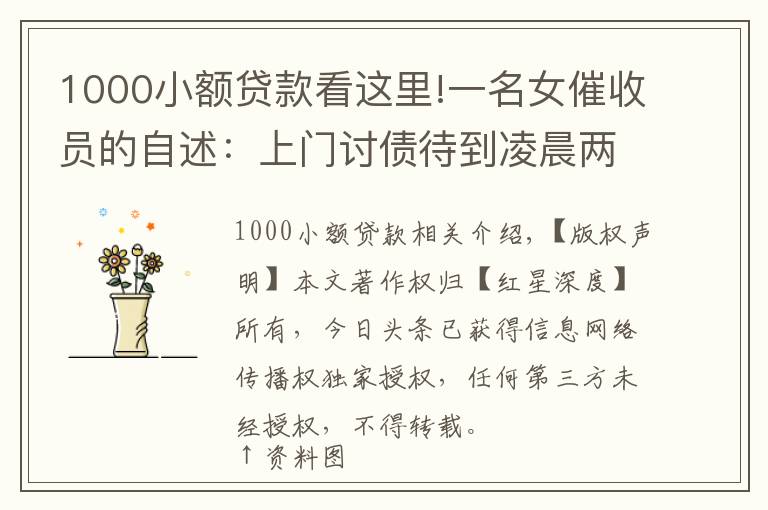 1000小额贷款看这里!一名女催收员的自述：上门讨债待到凌晨两

1000小额贷款相关介绍,【版权声明】本文著作权归【红星深度】所有，今日头条已获得信息网络传播权独家授权，任何第三方未经授权，不得转载。
↑资料图